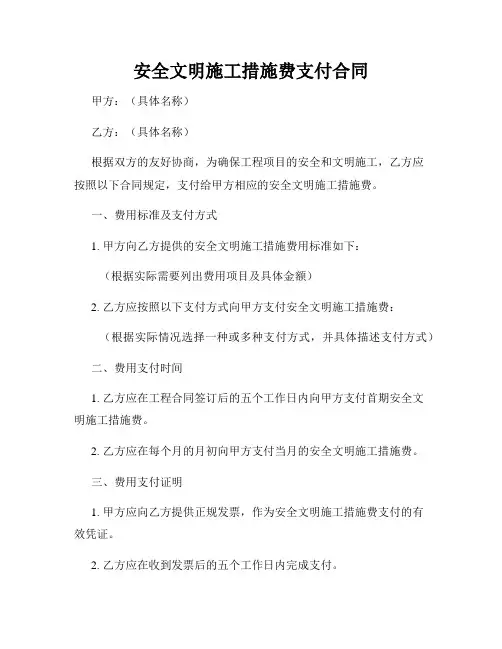 安全文明施工措施费支付合同

甲方：（具体名称）

乙方：（具体名称）

根据双方的友好协商，为确保工程项目的安全和文明施工，乙方应按照以下合同规定，支付给甲方相应的安全文明施工措施费。

一、费用标准及支付方式

1. 甲方向乙方提供的安全文明施工措施费用标准如下：

（根据实际需要列出费用项目及具体金额）

2. 乙方应按照以下支付方式向甲方支付安全文明施工措施费：

（根据实际情况选择一种或多种支付方式，并具体描述支付方式）

二、费用支付时间

1. 乙方应在工程合同签订后的五个工作日内向甲方支付首期安全文明施工措施费。

2. 乙方应在每个月的月初向甲方支付当月的安全文明施工措施费。

三、费用支付证明

1. 甲方应向乙方提供正规发票，作为安全文明施工措施费支付的有效凭证。

2. 乙方应在收到发票后的五个工作日内完成支付。